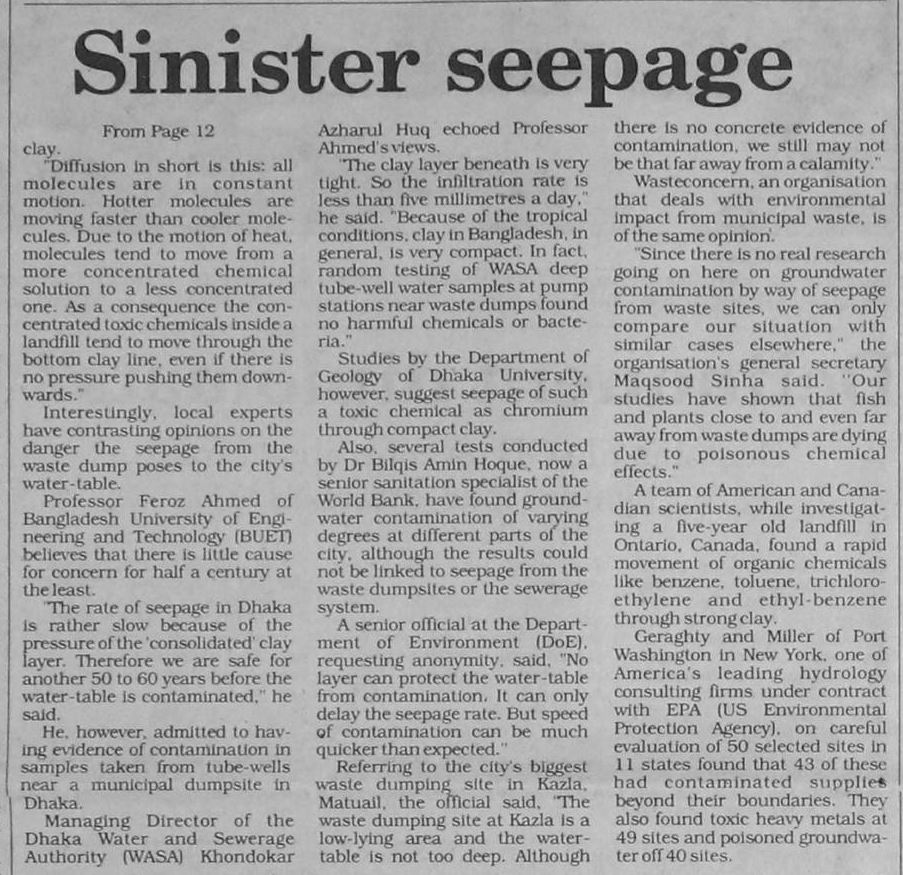 Sinister seepage

From Page 12

clay.

"Diffusion in short is this: all molecules are in constant motion. Hotter molecules are moving faster than cooler molecules. Due to the motion of heat, molecules tend to move from a more concentrated chemical solution to a less concentrated one. As a consequence the concentrated toxic chemicals inside a landfill tend to move through the bottom clay line, even if there is no pressure pushing them downwards."

Interestingly, local experts have contrasting opinions on the danger the seepage from the waste dump poses to the city's water-table.

Professor Feroz Ahmed of Bangladesh University of Engineering and Technology (BUET) believes that there is little cause for concern for half a century at the least.

"The rate of seepage in Dhaka is rather slow because of the pressure of the 'consolidated' clay layer. Therefore we are safe for another 50 to 60 years before the water-table is contaminated," he said.

He, however, admitted to having evidence of contamination in samples taken from tube-wells near a municipal dumpsite in Dhaka.

Managing Director of the Dhaka Water and Sewerage Authority (WASA) Khondokar Azharul Huq echoed Professor Ahmed's views.

"The clay layer beneath is very tight. So the infiltration rate is less than five millimetres a day," he said. "Because of the tropical conditions, clay in Bangladesh, in general, is very compact. In fact, random testing of WASA deep tube-well water samples at pump stations near waste dumps found no harmful chemicals or bacteria."

Studies by the Department of Geology of Dhaka University, however, suggest seepage of such a toxic chemical as chromium through compact clay.

Also, several tests conducted by Dr Bilqis Amin Hoque, now a senior sanitation specialist of the World Bank, have found groundwater contamination of varying degrees at different parts of the city, although the results could not be linked to seepage from the waste dumpsites or the sewerage system.

A senior official at the Department of Environment (DoE), requesting anonymity, said, "No layer can protect the water-table from contamination. It can only delay the seepage rate. But speed of contamination can be much quicker than expected."

Referring to the city's biggest waste dumping site in Kazla, Matuail, the official said, "The waste dumping site at Kazla is a low-lying area and the water-table is not too deep. Although there is no concrete evidence of contamination, we still may not be that far away from a calamity."

Wasteconcern, an organisation that deals with environmental impact from municipal waste, is of the same opinion.

"Since there is no real research going on here on groundwater contamination by way of seepage from waste sites, we can only compare our situation with similar cases elsewhere," the organisation's general secretary Maqsood Sinha said. "Our studies have shown that fish and plants close to and even far away from waste dumps are dying due to poisonous chemical effects."

A team of American and Canadian scientists, while investigating a five-year old landfill in Ontario, Canada, found a rapid movement of organic chemicals like benzene, toluene, trichloroethylene and ethyl-benzene through strong clay.

Geraghty and Miller of Port Washington in New York, one of America's leading hydrology consulting firms under contract with EPA (US Environmental Protection Agency), on careful evaluation of 50 selected sites in 11 states found that 43 of these had contaminated supplies beyond their boundaries. They also found toxic heavy metals at 49 sites and poisoned groundwater off 40 sites.